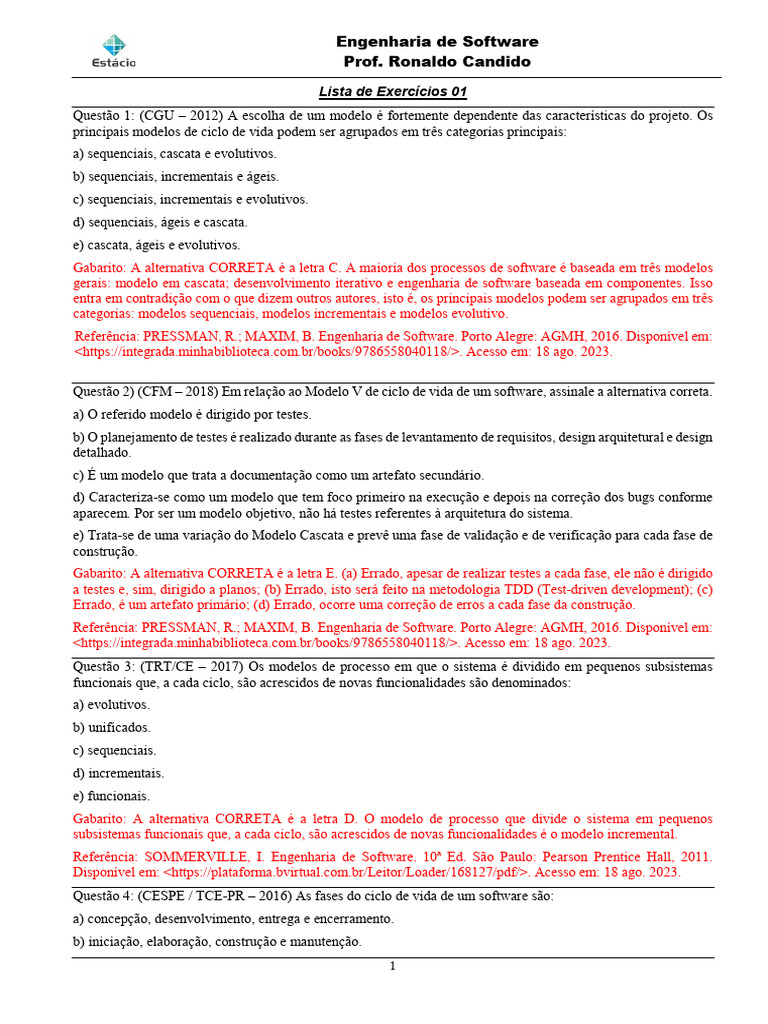 Estácio

Engenharia de Software
Prof. Ronaldo Candido

Lista de Exercícios 01

Questão 1: (CGU – 2012) A escolha de um modelo é fortemente dependente das características do projeto. Os principais modelos de ciclo de vida podem ser agrupados em três categorias principais:

a) sequenciais, cascata e evolutivos.

b) sequenciais, incrementais e ágeis.

c) sequenciais, incrementais e evolutivos.

d) sequenciais, ágeis e cascata.

e) cascata, ágeis e evolutivos.

Gabarito: A alternativa CORRETA é a letra C. A maioria dos processos de software é baseada em três modelos gerais: modelo em cascata; desenvolvimento iterativo e engenharia de software baseada em componentes. Isso entra em contradição com o que dizem outros autores, isto é, os principais modelos podem ser agrupados em três categorias: modelos sequenciais, modelos incrementais e modelos evolutivo.

Referência: PRESSMAN, R.; MAXIM, B. Engenharia de Software. Porto Alegre: AGMH, 2016. Disponível em: <https://integrada.minhabiblioteca.com.br/books/9786558040118/>. Acesso em: 18 ago. 2023.

Questão 2) (CFM – 2018) Em relação ao Modelo V de ciclo de vida de um software, assinale a alternativa correta.

a) O referido modelo é dirigido por testes.

b) O planejamento de testes é realizado durante as fases de levantamento de requisitos, design arquitetural e design detalhado.

c) É um modelo que trata a documentação como um artefato secundário.

d) Caracteriza-se como um modelo que tem foco primeiro na execução e depois na correção dos bugs conforme aparecem. Por ser um modelo objetivo, não há testes referentes à arquitetura do sistema.

e) Trata-se de uma variação do Modelo Cascata e prevê uma fase de validação e de verificação para cada fase de construção.

Gabarito: A alternativa CORRETA é a letra E. (a) Errado, apesar de realizar testes a cada fase, ele não é dirigido a testes e, sim, dirigido a planos; (b) Errado, isto será feito na metodologia TDD (Test-driven development); (c) Errado, é um artefato primário; (d) Errado, ocorre uma correção de erros a cada fase da construção.

Referência: PRESSMAN, R.; MAXIM, B. Engenharia de Software. Porto Alegre: AGMH, 2016. Disponível em: <https://integrada.minhabiblioteca.com.br/books/9786558040118/>. Acesso em: 18 ago. 2023.

Questão 3: (TRT/CE – 2017) Os modelos de processo em que o sistema é dividido em pequenos subsistemas funcionais que, a cada ciclo, são acrescidos de novas funcionalidades são denominados:

a) evolutivos.

b) unificados.

c) sequenciais.

d) incrementais.

e) funcionais.

Gabarito: A alternativa CORRETA é a letra D. O modelo de processo que divide o sistema em pequenos subsistemas funcionais que, a cada ciclo, são acrescidos de novas funcionalidades é o modelo incremental.

Referência: SOMMERVILLE, I. Engenharia de Software. 10ª Ed. São Paulo: Pearson Prentice Hall, 2011. Disponível em: <https://plataforma.bvirtual.com.br/Leitor/Loader/168127/pdf/>. Acesso em: 18 ago. 2023.

Questão 4: (CESPE / TCE-PR – 2016) As fases do ciclo de vida de um software são:

a) concepção, desenvolvimento, entrega e encerramento.

b) iniciação, elaboração, construção e manutenção.

1